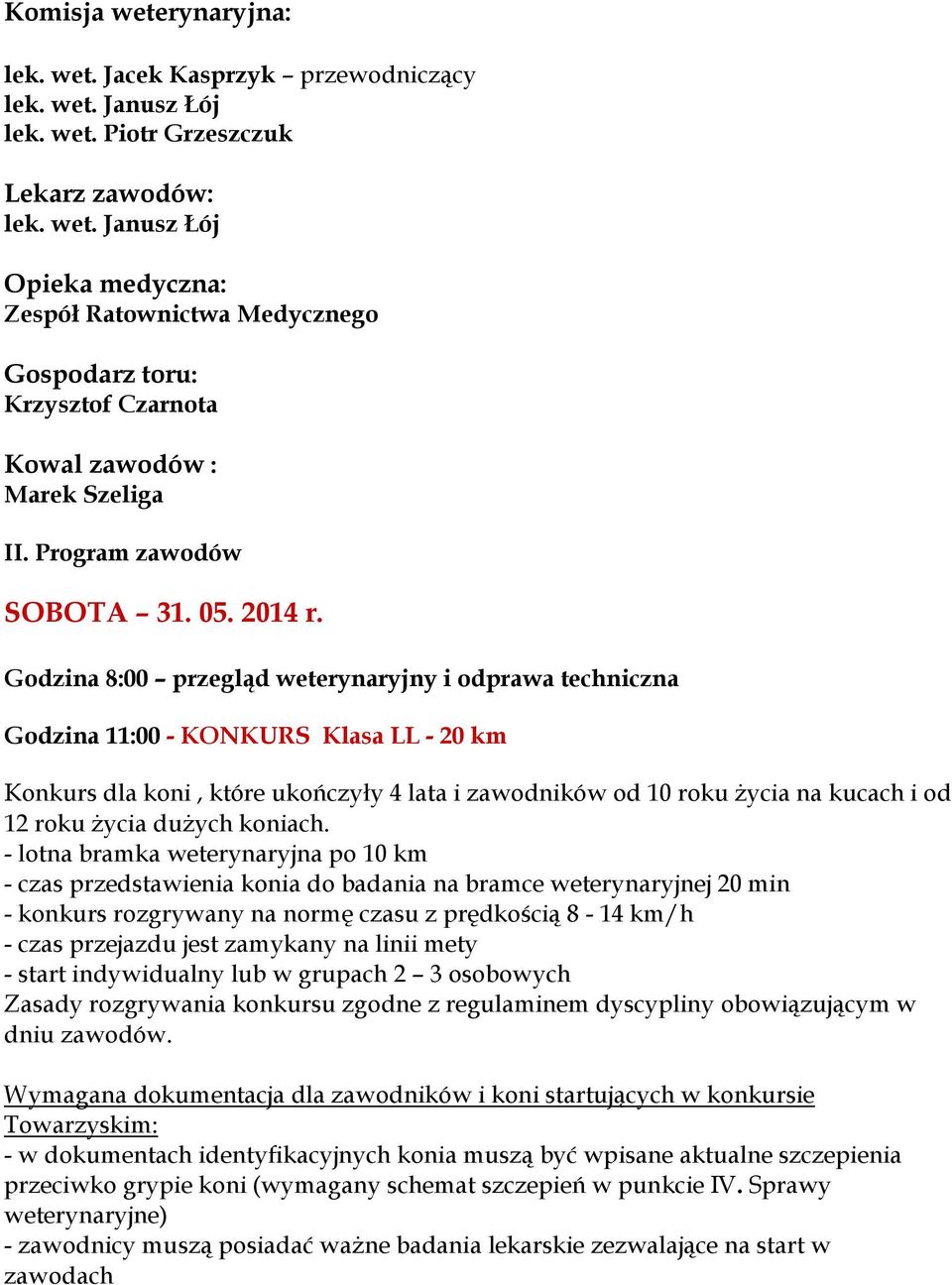 Komisja weterynaryjna:

lek. wet. Jacek Kasprzyk – przewodniczący
lek. wet. Janusz Łój
lek. wet. Piotr Grzeszczuk

Lekarz zawodów:
lek. wet. Janusz Łój

Opieka medyczna:
Zespół Ratownictwa Medycznego

Gospodarz toru:
Krzysztof Czarnota

Kowal zawodów :
Marek Szeliga

II. Program zawodów

SOBOTA – 31. 05. 2014 r.

Godzina 8:00 – przegląd weterynaryjny i odprawa techniczna

Godzina 11:00 - KONKURS Klasa LL - 20 km

Konkurs dla koni , które ukończyły 4 lata i zawodników od 10 roku życia na kucach i od 12 roku życia dużych koniach.
- lotna bramka weterynaryjna po 10 km
- czas przedstawienia konia do badania na bramce weterynaryjnej 20 min
- konkurs rozgrywany na normę czasu z prędkością 8 - 14 km/h
- czas przejazdu jest zamykany na linii mety
- start indywidualny lub w grupach 2 – 3 osobowych
Zasady rozgrywania konkursu zgodne z regulaminem dyscypliny obowiązującym w dniu zawodów.

Wymagana dokumentacja dla zawodników i koni startujących w konkursie Towarzyskim:
- w dokumentach identyfikacyjnych konia muszą być wpisane aktualne szczepienia przeciwko grypie koni (wymagany schemat szczepień w punkcie IV. Sprawy weterynaryjne)
- zawodnicy muszą posiadać ważne badania lekarskie zezwalające na start w zawodach